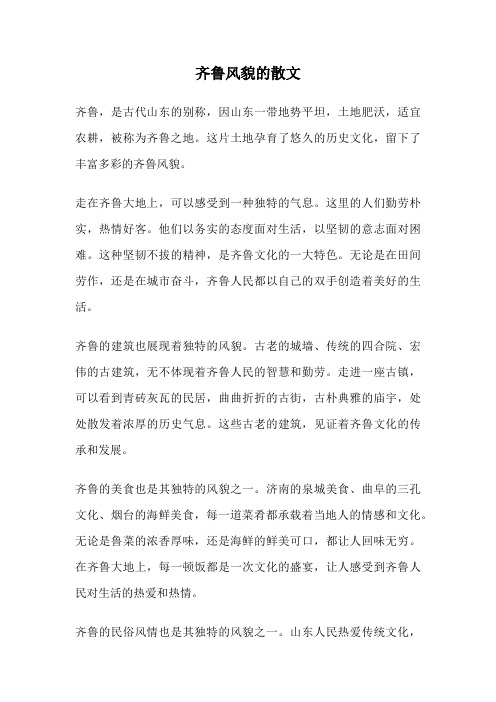 齐鲁风貌的散文

齐鲁，是古代山东的别称，因山东一带地势平坦，土地肥沃，适宜农耕，被称为齐鲁之地。这片土地孕育了悠久的历史文化，留下了丰富多彩的齐鲁风貌。

走在齐鲁大地上，可以感受到一种独特的气息。这里的人们勤劳朴实，热情好客。他们以务实的态度面对生活，以坚韧的意志面对困难。这种坚韧不拔的精神，是齐鲁文化的一大特色。无论是在田间劳作，还是在城市奋斗，齐鲁人民都以自己的双手创造着美好的生活。

齐鲁的建筑也展现着独特的风貌。古老的城墙、传统的四合院、宏伟的古建筑，无不体现着齐鲁人民的智慧和勤劳。走进一座古镇，可以看到青砖灰瓦的民居，曲曲折折的古街，古朴典雅的庙宇，处处散发着浓厚的历史气息。这些古老的建筑，见证着齐鲁文化的传承和发展。

齐鲁的美食也是其独特的风貌之一。济南的泉城美食、曲阜的三孔文化、烟台的海鲜美食，每一道菜肴都承载着当地人的情感和文化。无论是鲁菜的浓香厚味，还是海鲜的鲜美可口，都让人回味无穷。在齐鲁大地上，每一顿饭都是一次文化的盛宴，让人感受到齐鲁人民对生活的热爱和热情。

齐鲁的民俗风情也是其独特的风貌之一。山东人民热爱传统文化，